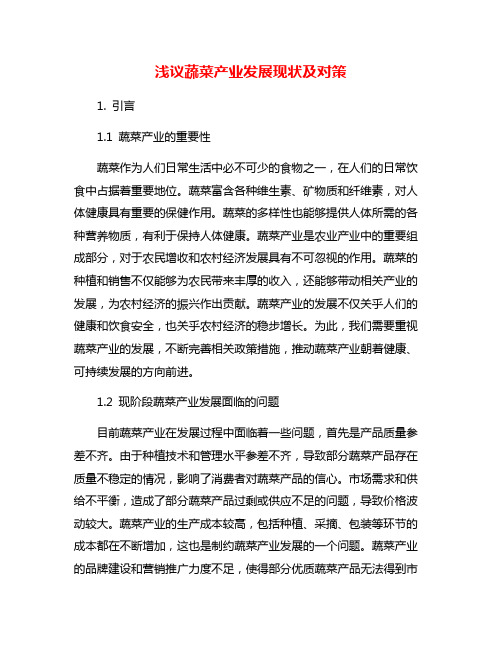 浅议蔬菜产业发展现状及对策

1. 引言

1.1 蔬菜产业的重要性

蔬菜作为人们日常生活中必不可少的食物之一，在人们的日常饮食中占据着重要地位。蔬菜富含各种维生素、矿物质和纤维素，对人体健康具有重要的保健作用。蔬菜的多样性也能够提供人体所需的各种营养物质，有利于保持人体健康。蔬菜产业是农业产业中的重要组成部分，对于农民增收和农村经济发展具有不可忽视的作用。蔬菜的种植和销售不仅能够为农民带来丰厚的收入，还能够带动相关产业的发展，为农村经济的振兴作出贡献。蔬菜产业的发展不仅关乎人们的健康和饮食安全，也关乎农村经济的稳步增长。为此，我们需要重视蔬菜产业的发展，不断完善相关政策措施，推动蔬菜产业朝着健康、可持续发展的方向前进。

1.2 现阶段蔬菜产业发展面临的问题

目前蔬菜产业在发展过程中面临着一些问题，首先是产品质量参差不齐。由于种植技术和管理水平参差不齐，导致部分蔬菜产品存在质量不稳定的情况，影响了消费者对蔬菜产品的信心。市场需求和供给不平衡，造成了部分蔬菜产品过剩或供应不足的问题，导致价格波动较大。蔬菜产业的生产成本较高，包括种植、采摘、包装等环节的成本都在不断增加，这也是制约蔬菜产业发展的一个问题。蔬菜产业的品牌建设和营销推广力度不足，使得部分优质蔬菜产品无法得到市